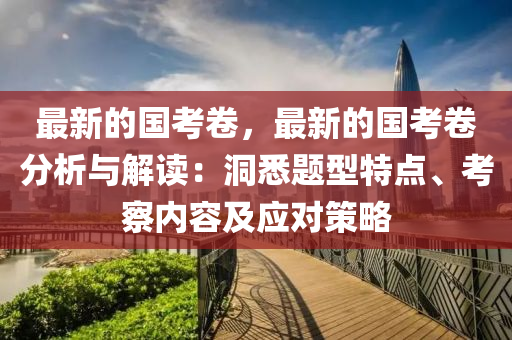 最新的国考卷，最新的国考卷分析与解读：洞悉题型特点、考察内容及应对策略